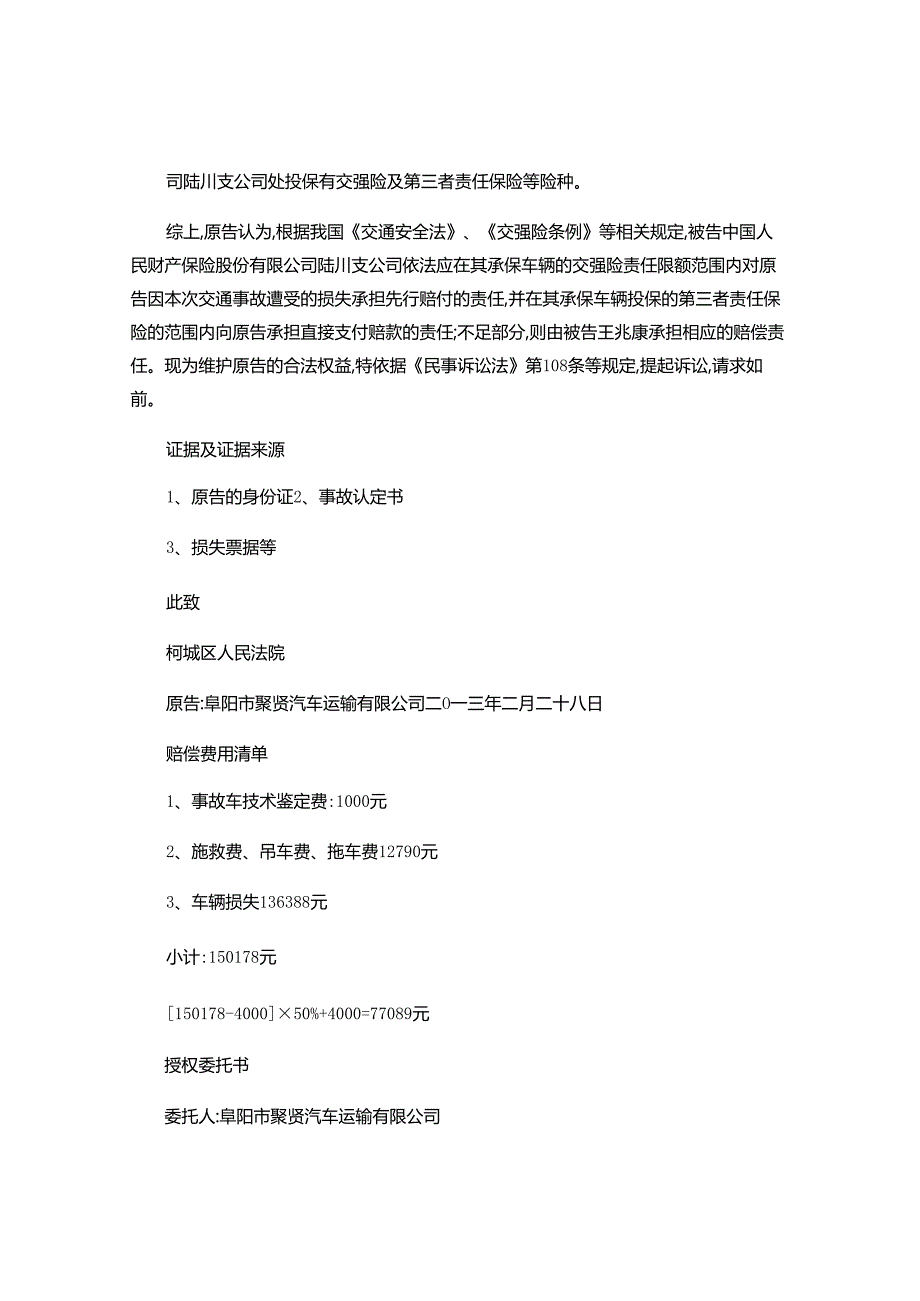 司陆川支公司处投保有交强险及第三者责任保险等险种。

综上,原告认为,根据我国《交通安全法》、《交强险条例》等相关规定,被告中国人民财产保险股份有限公司陆川支公司依法应在其承保车辆的交强险责任限额范围内对原告因本次交通事故遭受的损失承担先行赔付的责任,并在其承保车辆投保的第三者责任保险的范围内向原告承担直接支付赔款的责任;不足部分,则由被告王兆康承担相应的赔偿责任。现为维护原告的合法权益,特依据《民事诉讼法》第108条等规定,提起诉讼,请求如前。

证据及证据来源

1、原告的身份证2、事故认定书

3、损失票据等

此致

柯城区人民法院

原告:阜阳市聚贤汽车运输有限公司二0一三年二月二十八日

赔偿费用清单

1、事故车技术鉴定费:1000元

2、施救费、吊车费、拖车费12790元

3、车辆损失136388元

小计:150178元

[150178-4000]×50%+4000=77089元

授权委托书

委托人:阜阳市聚贤汽车运输有限公司